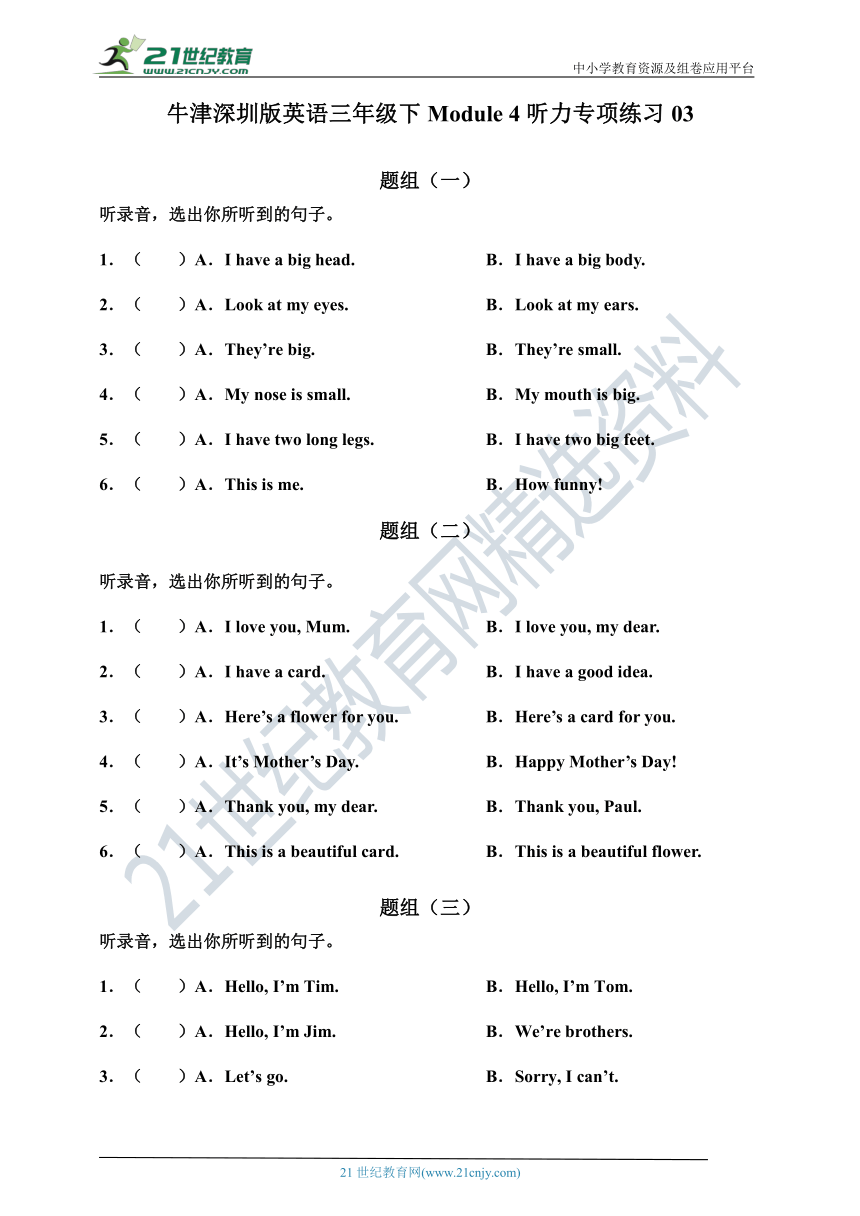 21世纪教育
www.21cnjy.com
中小学教育资源及组卷应用平台

牛津深圳版英语三年级下 Module 4 听力专项练习 03

题组（一）

听录音，选出你所听到的句子。

1．（　　）A．I have a big head.　　B．I have a big body.

2．（　　）A．Look at my eyes.　　B．Look at my ears.

3．（　　）A．They’re big.　　B．They’re small.

4．（　　）A．My nose is small.　　B．My mouth is big.

5．（　　）A．I have two long legs.　　B．I have two big feet.

6．（　　）A．This is me.　　B．How funny!

题组（二）

听录音，选出你所听到的句子。

1．（　　）A．I love you, Mum.　　B．I love you, my dear.

2．（　　）A．I have a card.　　B．I have a good idea.

3．（　　）A．Here’s a flower for you.　　B．Here’s a card for you.

4．（　　）A．It’s Mother’s Day.　　B．Happy Mother’s Day!

5．（　　）A．Thank you, my dear.　　B．Thank you, Paul.

6．（　　）A．This is a beautiful card.　　B．This is a beautiful flower.

题组（三）

听录音，选出你所听到的句子。

1．（　　）A．Hello, I’m Tim.　　B．Hello, I’m Tom.

2．（　　）A．Hello, I’m Jim.　　B．We’re brothers.

3．（　　）A．Let’s go.　　B．Sorry, I can’t.

21世纪教育网精选资料

21 世纪教育网(www.21cnjy.com)